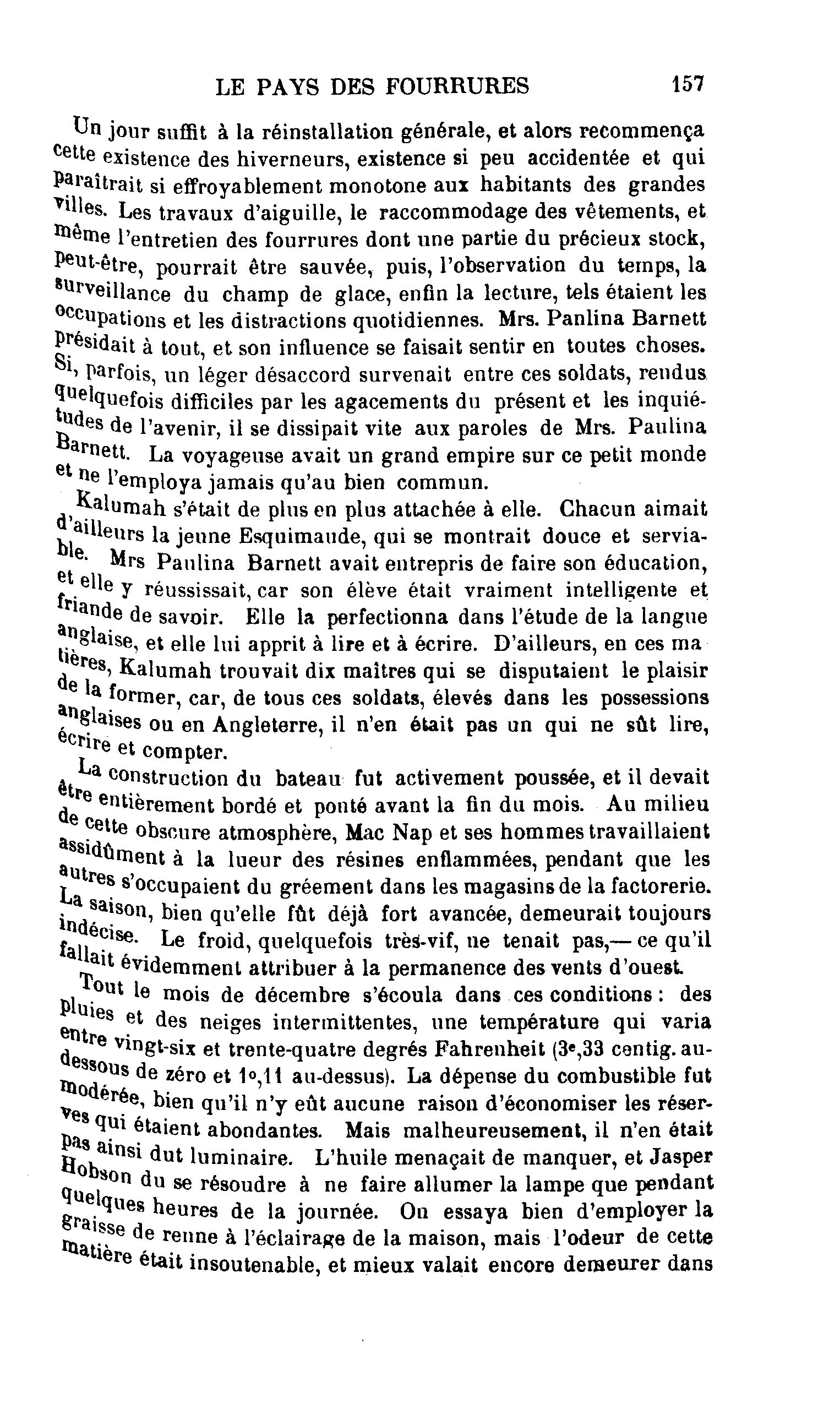 LE PAYS DES FOURRURES 157

Un jour suffit à la réinstallation générale, et alors recommença cette existence des hiverneurs, existence si peu accidentée et qui paraîtrait si effroyablement monotone aux habitants des grandes villes. Les travaux d'aiguille, le raccommodage des vêtements, et même l'entretien des fourrures dont une partie du précieux stock, peut-être, pourrait être sauvée, puis, l'observation du temps, la surveillance du champ de glace, enfin la lecture, tels étaient les occupations et les distractions quotidiennes. Mrs. Panlina Barnett présidait à tout, et son influence se faisait sentir en toutes choses. Si, parfois, un léger désaccord survenait entre ces soldats, rendus quelquefois difficiles par les agacements du présent et les inquiétudes de l'avenir, il se dissipait vite aux paroles de Mrs. Paulina Barnett. La voyageuse avait un grand empire sur ce petit monde et ne l'employa jamais qu'au bien commun.

Kalumah s'était de plus en plus attachée à elle. Chacun aimait d'ailleurs la jeune Esquimaude, qui se montrait douce et serviable. Mrs Paulina Barnett avait entrepris de faire son éducation, et elle y réussissait, car son élève était vraiment intelligente et friande de savoir. Elle la perfectionna dans l'étude de la langue anglaise, et elle lui apprit à lire et à écrire. D'ailleurs, en ces matières, Kalumah trouvait dix maîtres qui se disputaient le plaisir de la former, car, de tous ces soldats, élevés dans les possessions anglaises ou en Angleterre, il n'en était pas un qui ne sût lire, écrire et compter.

La construction du bateau fut activement poussée, et il devait être entièrement bordé et ponté avant la fin du mois. Au milieu de cette obscure atmosphère, Mac Nap et ses hommes travaillaient assidûment à la lueur des résines enflammées, pendant que les autres s'occupaient du gréement dans les magasins de la factorerie. La saison, bien qu'elle fût déjà fort avancée, demeurait toujours indécise. Le froid, quelquefois très-vif, ne tenait pas,— ce qu'il fallait évidemment attribuer à la permanence des vents d'ouest.

Tout le mois de décembre s'écoula dans ces conditions : des pluies et des neiges intermittentes, une température qui varia entre vingt-six et trente-quatre degrés Fahrenheit (3°,33 centig. au-dessous de zéro et 1°,11 au-dessus). La dépense du combustible fut modérée, bien qu'il n'y eût aucune raison d'économiser les réserves qui étaient abondantes. Mais malheureusement, il n'en était pas ainsi dut luminaire. L'huile menaçait de manquer, et Jasper Hobson du se résoudre à ne faire allumer la lampe que pendant quelques heures de la journée. On essaya bien d'employer la graisse de renne à l'éclairage de la maison, mais l'odeur de cette matière était insoutenable, et mieux valait encore demeurer dans